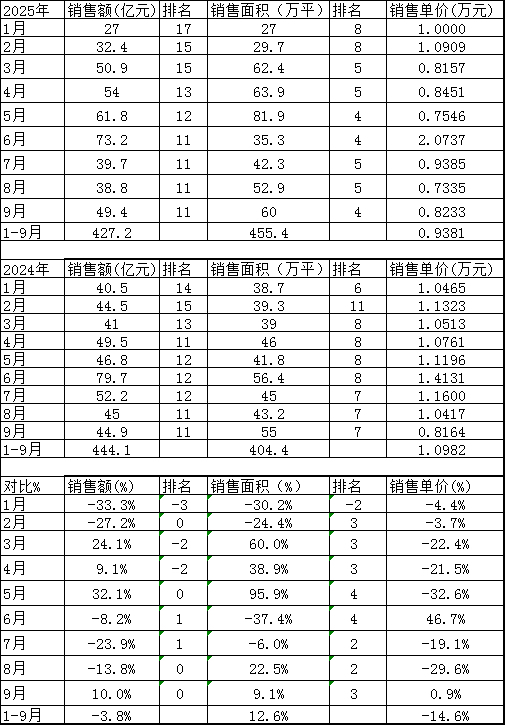 | 2025年 | 销售额(亿元) | 排名 | 销售面积（万平） | 排名 | 销售单价(万元) |
|---|---|---|---|---|---|
| 1月 | 27 | 17 | 27 | 8 | 1.0000 |
| 2月 | 32.4 | 15 | 29.7 | 8 | 1.0909 |
| 3月 | 50.9 | 15 | 62.4 | 5 | 0.8157 |
| 4月 | 54 | 13 | 63.9 | 5 | 0.8451 |
| 5月 | 61.8 | 12 | 81.9 | 4 | 0.7546 |
| 6月 | 73.2 | 11 | 35.3 | 4 | 2.0737 |
| 7月 | 39.7 | 11 | 42.3 | 5 | 0.9385 |
| 8月 | 38.8 | 11 | 52.9 | 5 | 0.7335 |
| 9月 | 49.4 | 11 | 60 | 4 | 0.8233 |
| 1-9月 | 427.2 | | 455.4 | | 0.9381 |

| 2024年 | 销售额(亿元) | 排名 | 销售面积（万平） | 排名 | 销售单价(万元) |
|---|---|---|---|---|---|
| 1月 | 40.5 | 14 | 38.7 | 6 | 1.0465 |
| 2月 | 44.5 | 15 | 39.3 | 11 | 1.1323 |
| 3月 | 41 | 13 | 39 | 8 | 1.0513 |
| 4月 | 49.5 | 11 | 46 | 8 | 1.0761 |
| 5月 | 46.8 | 12 | 41.8 | 8 | 1.1196 |
| 6月 | 79.7 | 12 | 56.4 | 8 | 1.4131 |
| 7月 | 52.2 | 12 | 45 | 7 | 1.1600 |
| 8月 | 45 | 11 | 43.2 | 7 | 1.0417 |
| 9月 | 44.9 | 11 | 55 | 7 | 0.8164 |
| 1-9月 | 444.1 | | 404.4 | | 1.0982 |

| 对比% | 销售额(%) | 排名 | 销售面积（%） | 排名 | 销售单价(%) |
|---|---|---|---|---|---|
| 1月 | -33.3% | -3 | -30.2% | -2 | -4.4% |
| 2月 | -27.2% | 0 | -24.4% | 3 | -3.7% |
| 3月 | 24.1% | -2 | 60.0% | 3 | -22.4% |
| 4月 | 9.1% | -2 | 38.9% | 3 | -21.5% |
| 5月 | 32.1% | 0 | 95.9% | 4 | -32.6% |
| 6月 | -8.2% | 1 | -37.4% | 4 | 46.7% |
| 7月 | -23.9% | 1 | -6.0% | 2 | -19.1% |
| 8月 | -13.8% | 0 | 22.5% | 2 | -29.6% |
| 9月 | 10.0% | 0 | 9.1% | 3 | 0.9% |
| 1-9月 | -3.8% | | 12.6% | | -14.6% |